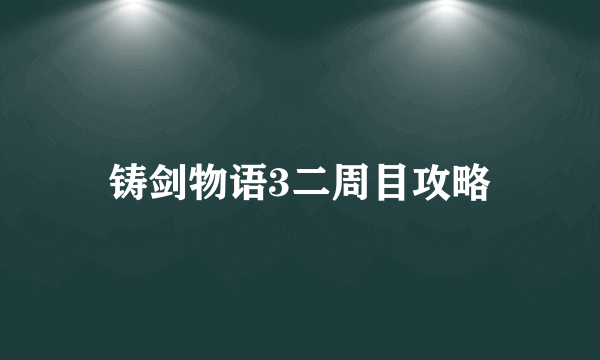 铸剑物语3二周目攻略